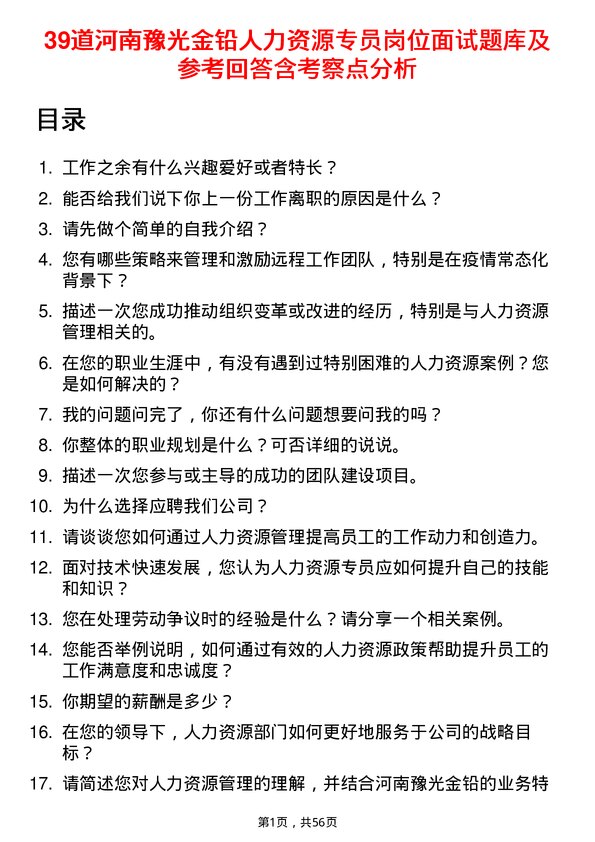 39道河南豫光金铅人力资源专员岗位面试题库及参考回答含考察点分析

目录

1. 工作之余有什么兴趣爱好或者特长？
2. 能否给我们说下你上一份工作离职的原因是什么？
3. 请先做个简单的自我介绍？
4. 您有哪些策略来管理和激励远程工作团队，特别是在疫情常态化背景下？
5. 描述一次您成功推动组织变革或改进的经历，特别是与人力资源管理相关的。
6. 在您的职业生涯中，有没有遇到过特别困难的人力资源案例？您是如何解决的？
7. 我的问题问完了，你还有什么问题想要问我的吗？
8. 你整体的职业规划是什么？可否详细的说说。
9. 描述一次您参与或主导的成功的团队建设项目。
10. 为什么选择应聘我们公司？
11. 请谈谈您如何通过人力资源管理提高员工的工作动力和创造力。
12. 面对技术快速发展，您认为人力资源专员应如何提升自己的技能和知识？
13. 您在处理劳动争议时的经验是什么？请分享一个相关案例。
14. 您能否举例说明，如何通过有效的人力资源政策帮助提升员工的工作满意度和忠诚度？
15. 你期望的薪酬是多少？
16. 在您的领导下，人力资源部门如何更好地服务于公司的战略目标？
17. 请简述您对人力资源管理的理解，并结合河南豫光金铅的业务特

第1页，共56页